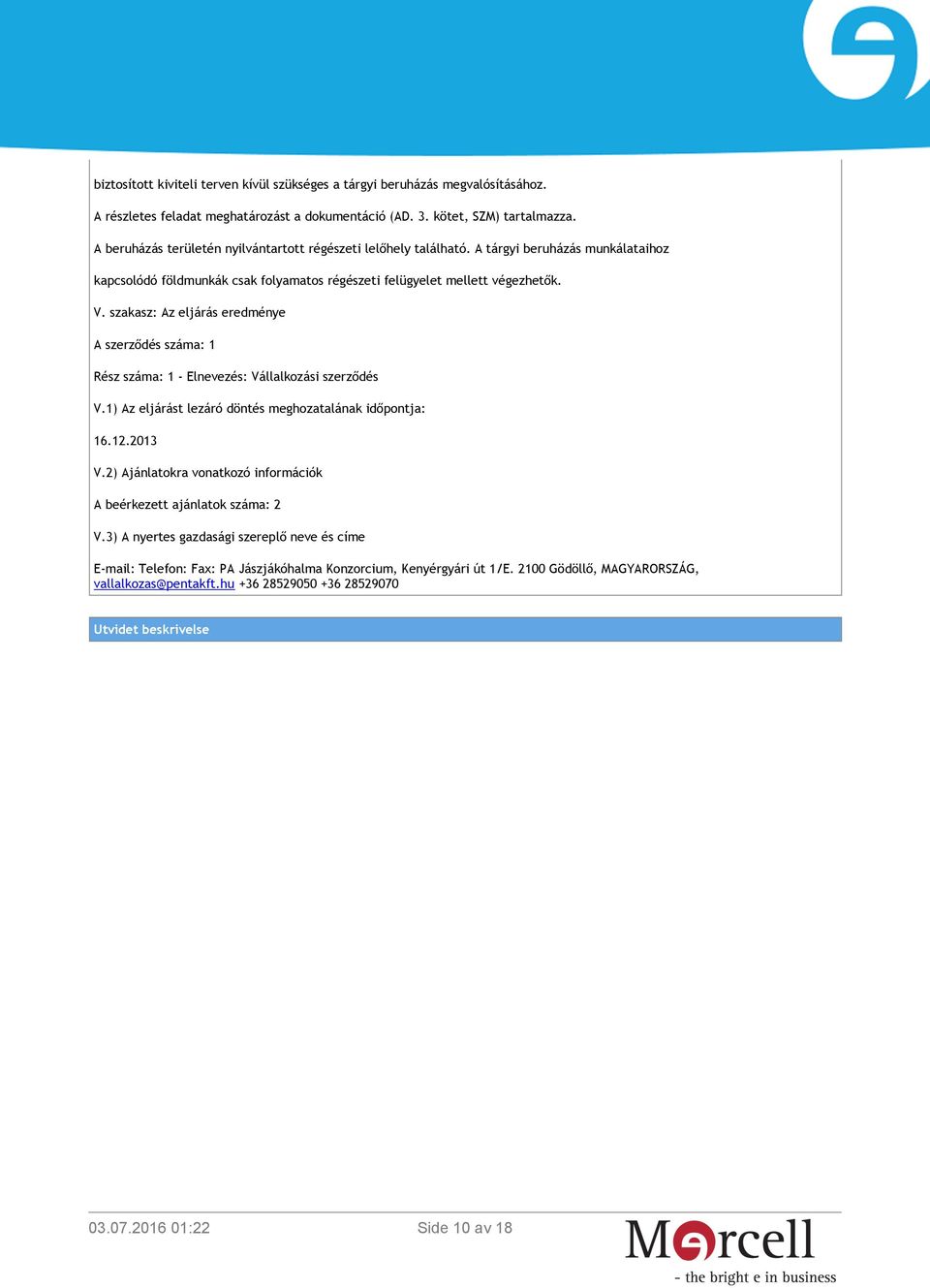 biztosított kiviteli terven kívül szükséges a tárgyi beruházás megvalósításához.

A részletes feladat meghatározást a dokumentáció (AD. 3. kötet, SZM) tartalmazza.

A beruházás területén nyilvántartott régészeti lelőhely található. A tárgyi beruházás munkálataihoz kapcsolódó földmunkák csak folyamatos régészeti felügyelet mellett végezhetők.

V. szakasz: Az eljárás eredménye

A szerződés száma: 1

Rész száma: 1 - Elnevezés: Vállalkozási szerződés

V.1) Az eljárást lezáró döntés meghozatalának időpontja:

16.12.2013

V.2) Ajánlatokra vonatkozó információk

A beérkezett ajánlatok száma: 2

V.3) A nyertes gazdasági szereplő neve és címe

E-mail: Telefon: Fax: PA Jászjákóhalma Konzorcium, Kenyérgyári út 1/E. 2100 Gödöllő, MAGYARORSZÁG, vallalkozas@pentakft.hu +36 28529050 +36 28529070

Utvidet beskrivelse

03.07.2016 01:22

Side 10 av 18

Mercell
- the bright e in business